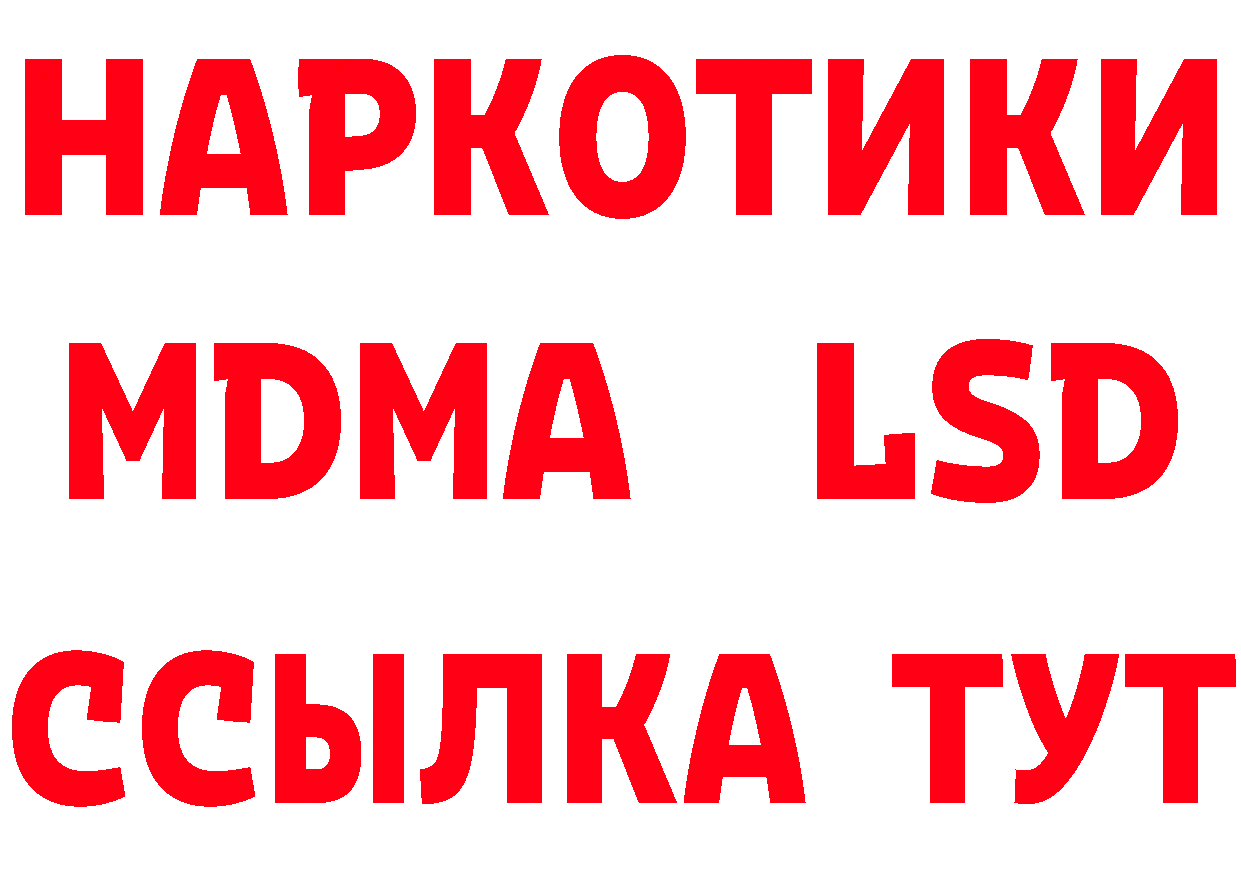 НАРКОТИКИ
MDMA LSD
ССЫЛКА ТУТ